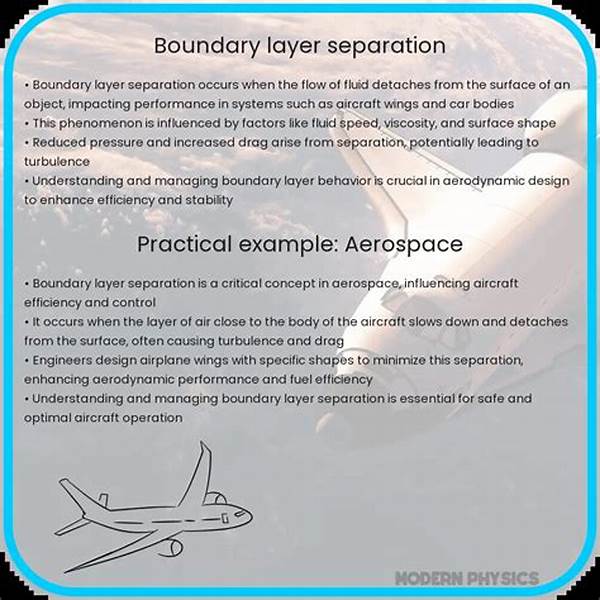 Boundary layer separation

• Boundary layer separation occurs when the flow of fluid detaches from the surface of an object, impacting performance in systems such as aircraft wings and car bodies
• This phenomenon is influenced by factors like fluid speed, viscosity, and surface shape
• Reduced pressure and increased drag arise from separation, potentially leading to turbulence
• Understanding and managing boundary layer behavior is crucial in aerodynamic design to enhance efficiency and stability

Practical example: Aerospace

• Boundary layer separation is a critical concept in aerospace, influencing aircraft efficiency and control
• It occurs when the layer of air close to the body of the aircraft slows down and detaches from the surface, often causing turbulence and drag
• Engineers design airplane wings with specific shapes to minimize this separation, enhancing aerodynamic performance and fuel efficiency
• Understanding and managing boundary layer separation is essential for safe and optimal aircraft operation

MODERN PHYSICS